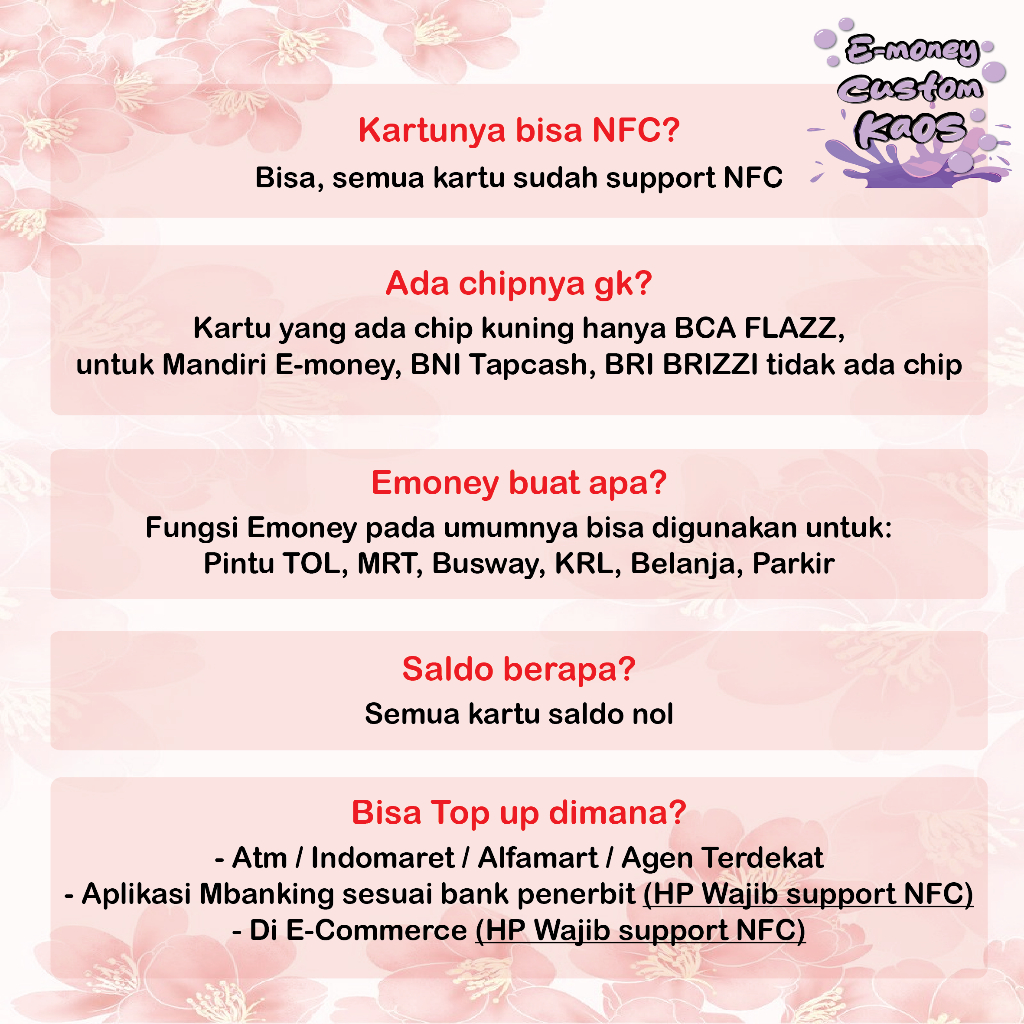 E-money Custom KAOS

Kartunya bisa NFC?
Bisa, semua kartu sudah support NFC

Ada chipnya gk?
Kartu yang ada chip kuning hanya BCA FLAZZ, untuk Mandiri E-money, BNI Tapcash, BRI BRIZZI tidak ada chip

Emoney buat apa?
Fungsi Emoney pada umumnya bisa digunakan untuk: Pintu TOL, MRT, Busway, KRL, Belanja, Parkir

Saldo berapa?
Semua kartu saldo nol

Bisa Top up dimana?
- Atm / Indomaret / Alfamart / Agen Terdekat
- Aplikasi Mbanking sesuai bank penerbit (HP Wajib support NFC)
- Di E-Commerce (HP Wajib support NFC)